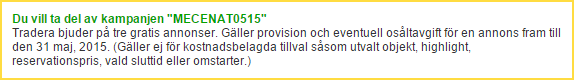 Du vill ta del av kampanjen "MECENAT0515"
Tradera bjuder på tre gratis annonser. Gäller provision och eventuell osåltavgift för en annons fram till den 31 maj, 2015. (Gäller ej för kostnadsbelagda tillval såsom utvalt objekt, highlight, reservationspris, vald sluttid eller omstarter.)